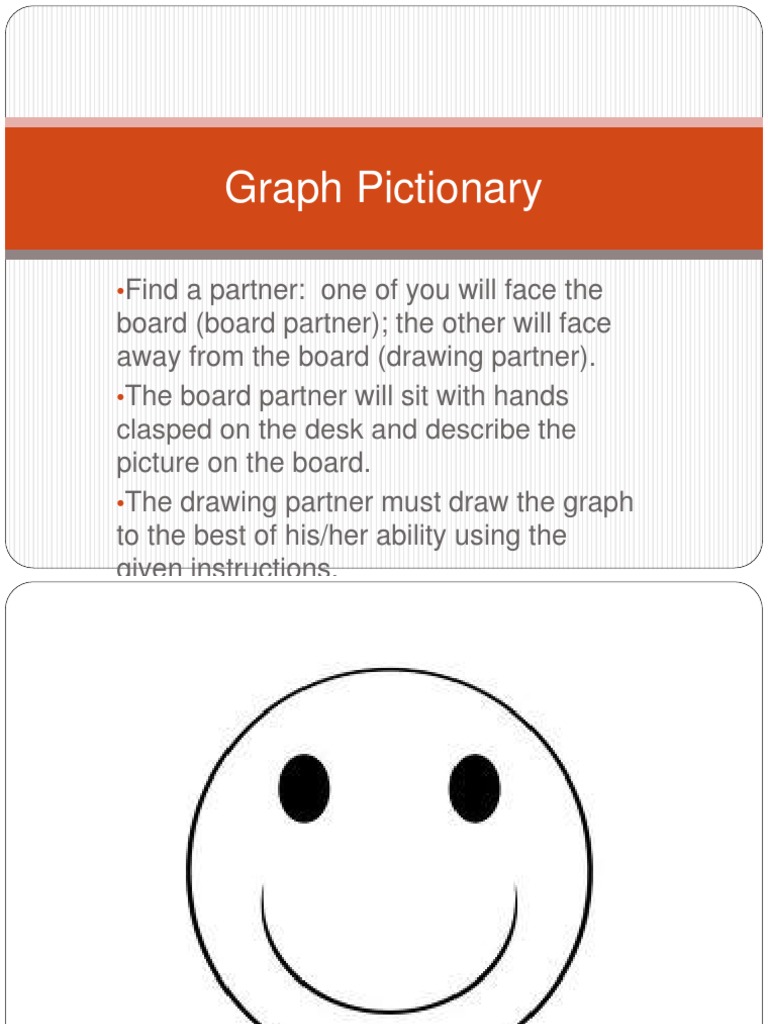 Graph Pictionary

• Find a partner: one of you will face the board (board partner); the other will face away from the board (drawing partner).

• The board partner will sit with hands clasped on the desk and describe the picture on the board.

• The drawing partner must draw the graph to the best of his/her ability using the given instructions.